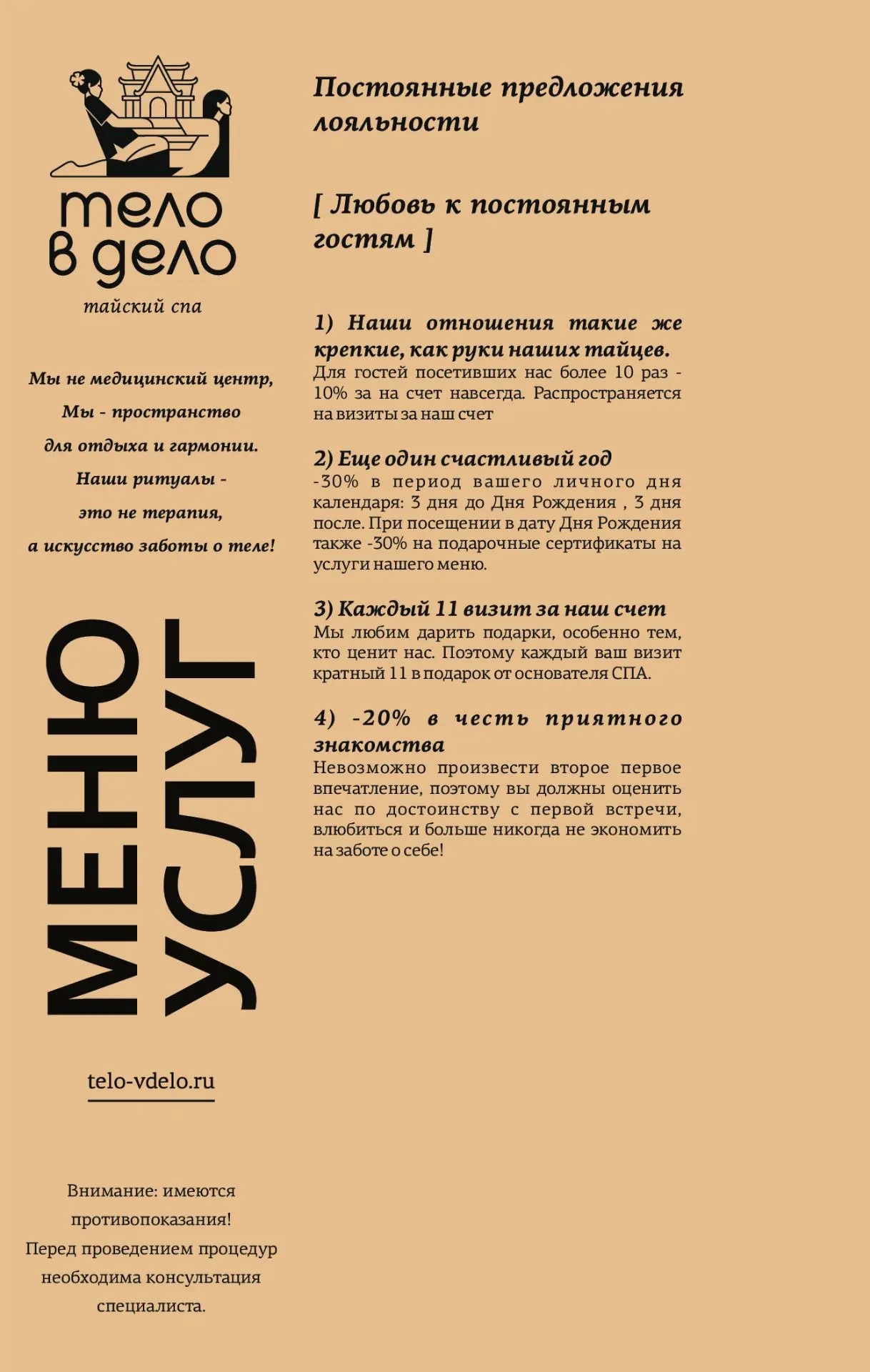 тело
в дело
тайский спа

Мы не медицинский центр,
Мы - пространство
для отдыха и гармонии.
Наши ритуалы -
это не терапия,
а искусство заботы о теле!

МЕНЮ
УСЛУГ

telo-vdelo.ru

Внимание: имеются противопоказания!
Перед проведением процедур необходима консультация специалиста.

Постоянные предложения лояльности

[ Любовь к постоянным гостям ]

1) Наши отношения такие же крепкие, как руки наших тайцев.
Для гостей посетивших нас более 10 раз - 10% за на счет навсегда. Распространяется на визиты за наш счет

2) Еще один счастливый год
-30% в период вашего личного дня календаря: 3 дня до Дня Рождения , 3 дня после. При посещении в дату Дня Рождения также -30% на подарочные сертификаты на услуги нашего меню.

3) Каждый 11 визит за наш счет
Мы любим дарить подарки, особенно тем, кто ценит нас. Поэтому каждый ваш визит кратный 11 в подарок от основателя СПА.

4) -20% в честь приятного знакомства
Невозможно произвести второе первое впечатление, поэтому вы должны оценить нас по достоинству с первой встречи, влюбиться и больше никогда не экономить на заботе о себе!